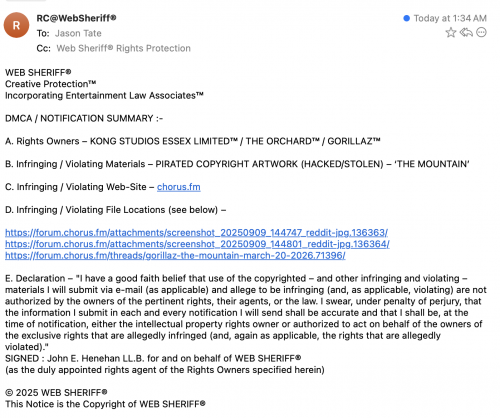 R

RC@WebSheriff®
To: Jason Tate
Cc: Web Sheriff® Rights Protection

Today at 1:34 AM

WEB SHERIFF®
Creative Protection™
Incorporating Entertainment Law Associates™

DMCA / NOTIFICATION SUMMARY :-

A. Rights Owners – KONG STUDIOS ESSEX LIMITED™ / THE ORCHARD™ / GORILLAZ™

B. Infringing / Violating Materials – PIRATED COPYRIGHT ARTWORK (HACKED/STOLEN) – 'THE MOUNTAIN'

C. Infringing / Violating Web-Site – chorus.fm

D. Infringing / Violating File Locations (see below) –

https://forum.chorus.fm/attachments/screenshot_20250909_144747_reddit-jpg.136363/
https://forum.chorus.fm/attachments/screenshot_20250909_144801_reddit-jpg.136364/
https://forum.chorus.fm/threads/gorillaz-the-mountain-march-20-2026.71396/

E. Declaration – "I have a good faith belief that use of the copyrighted – and other infringing and violating – materials I will submit via e-mail (as applicable) and allege to be infringing (and, as applicable, violating) are not authorized by the owners of the pertinent rights, their agents, or the law. I swear, under penalty of perjury, that the information I submit in each and every notification I will send shall be accurate and that I shall be, at the time of notification, either the intellectual property rights owner or authorized to act on behalf of the owners of the exclusive rights that are allegedly infringed (and, again as applicable, the rights that are allegedly violated)."
SIGNED : John E. Henehan LL.B. for and on behalf of WEB SHERIFF®
(as the duly appointed rights agent of the Rights Owners specified herein)

© 2025 WEB SHERIFF®
This Notice is the Copyright of WEB SHERIFF®